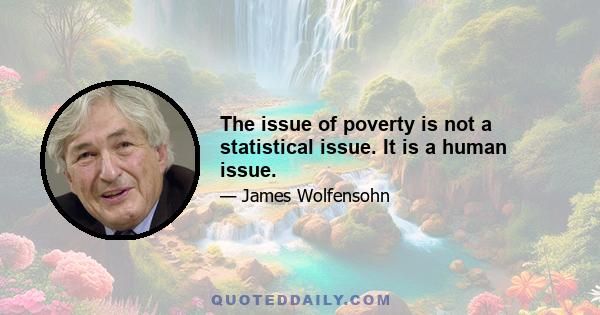 The issue of poverty is not a statistical issue. It is a human issue.

— James Wolfensohn

QUOTEDDAILY.COM